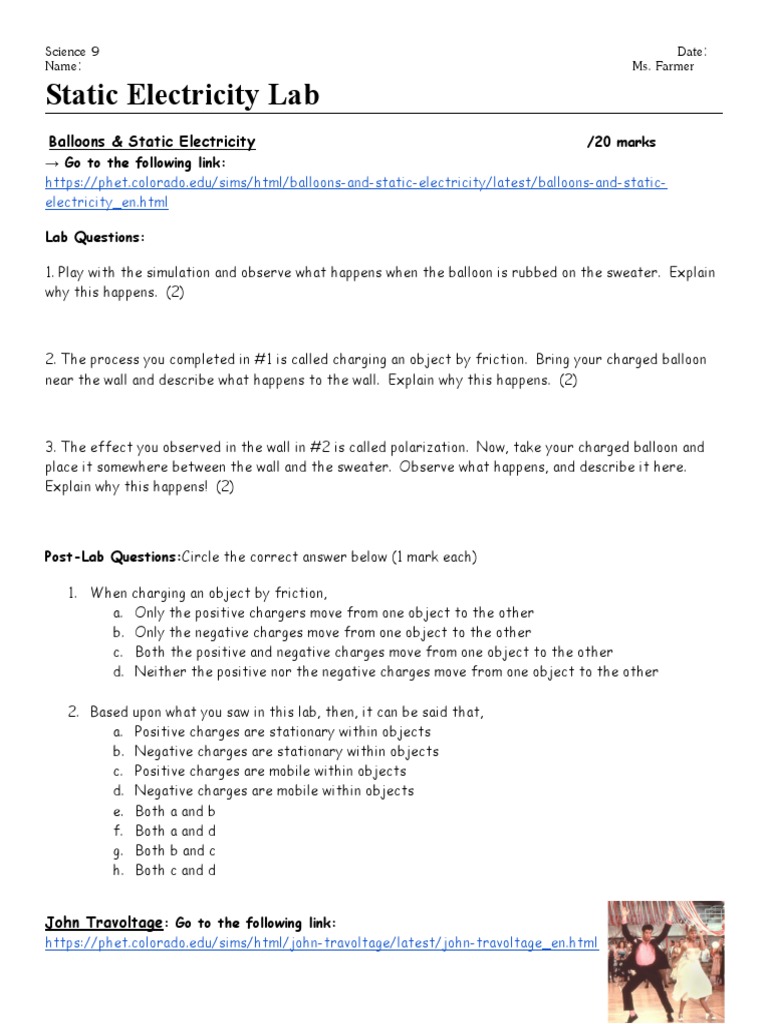 Science 9
Name:

Date:
Ms. Farmer

Static Electricity Lab

Balloons & Static Electricity /20 marks
→ Go to the following link:
https://phet.colorado.edu/sims/html/balloons-and-static-electricity/latest/balloons-and-static-electricity_en.html

Lab Questions:

1. Play with the simulation and observe what happens when the balloon is rubbed on the sweater. Explain why this happens. (2)

2. The process you completed in #1 is called charging an object by friction. Bring your charged balloon near the wall and describe what happens to the wall. Explain why this happens. (2)

3. The effect you observed in the wall in #2 is called polarization. Now, take your charged balloon and place it somewhere between the wall and the sweater. Observe what happens, and describe it here. Explain why this happens! (2)

Post-Lab Questions:Circle the correct answer below (1 mark each)

1. When charging an object by friction,
a. Only the positive chargers move from one object to the other
b. Only the negative charges move from one object to the other
c. Both the positive and negative charges move from one object to the other
d. Neither the positive nor the negative charges move from one object to the other

2. Based upon what you saw in this lab, then, it can be said that,
a. Positive charges are stationary within objects
b. Negative charges are stationary within objects
c. Positive charges are mobile within objects
d. Negative charges are mobile within objects
e. Both a and b
f. Both a and d
g. Both b and c
h. Both c and d

John Travoltage: Go to the following link:
https://phet.colorado.edu/sims/html/john-travoltage/latest/john-travoltage_en.html